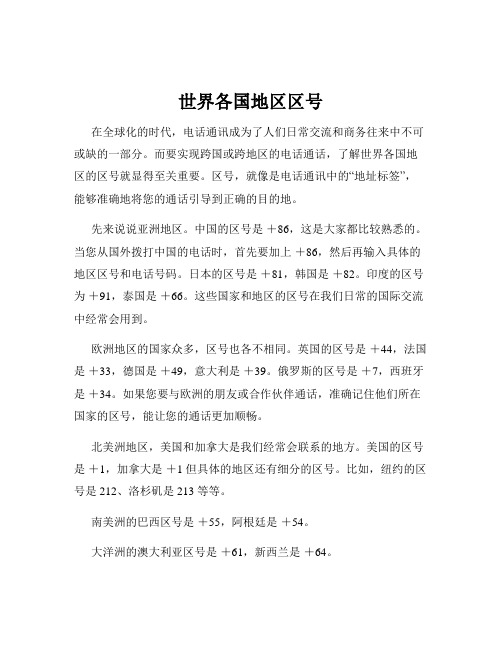 世界各国地区区号

在全球化的时代，电话通讯成为了人们日常交流和商务往来中不可或缺的一部分。而要实现跨国或跨地区的电话通话，了解世界各国地区的区号就显得至关重要。区号，就像是电话通讯中的“地址标签”，能够准确地将您的通话引导到正确的目的地。

先来说说亚洲地区。中国的区号是 ＋86，这是大家都比较熟悉的。当您从国外拨打中国的电话时，首先要加上 ＋86，然后再输入具体的地区区号和电话号码。日本的区号是 ＋81，韩国是 ＋82。印度的区号为 ＋91，泰国是 ＋66。这些国家和地区的区号在我们日常的国际交流中经常会用到。

欧洲地区的国家众多，区号也各不相同。英国的区号是 ＋44，法国是 ＋33，德国是 ＋49，意大利是 ＋39。俄罗斯的区号是 ＋7，西班牙是 ＋34。如果您要与欧洲的朋友或合作伙伴通话，准确记住他们所在国家的区号，能让您的通话更加顺畅。

北美洲地区，美国和加拿大是我们经常会联系的地方。美国的区号是 ＋1，加拿大是 ＋1 但具体的地区还有细分的区号。比如，纽约的区号是 212、洛杉矶是 213 等等。

南美洲的巴西区号是 ＋55，阿根廷是 ＋54。

大洋洲的澳大利亚区号是 ＋61，新西兰是 ＋64。